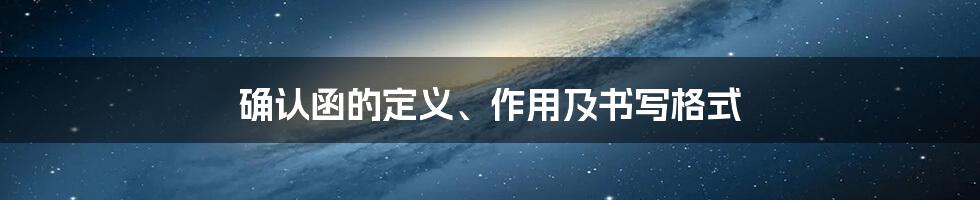 确认函的定义、作用及书写格式